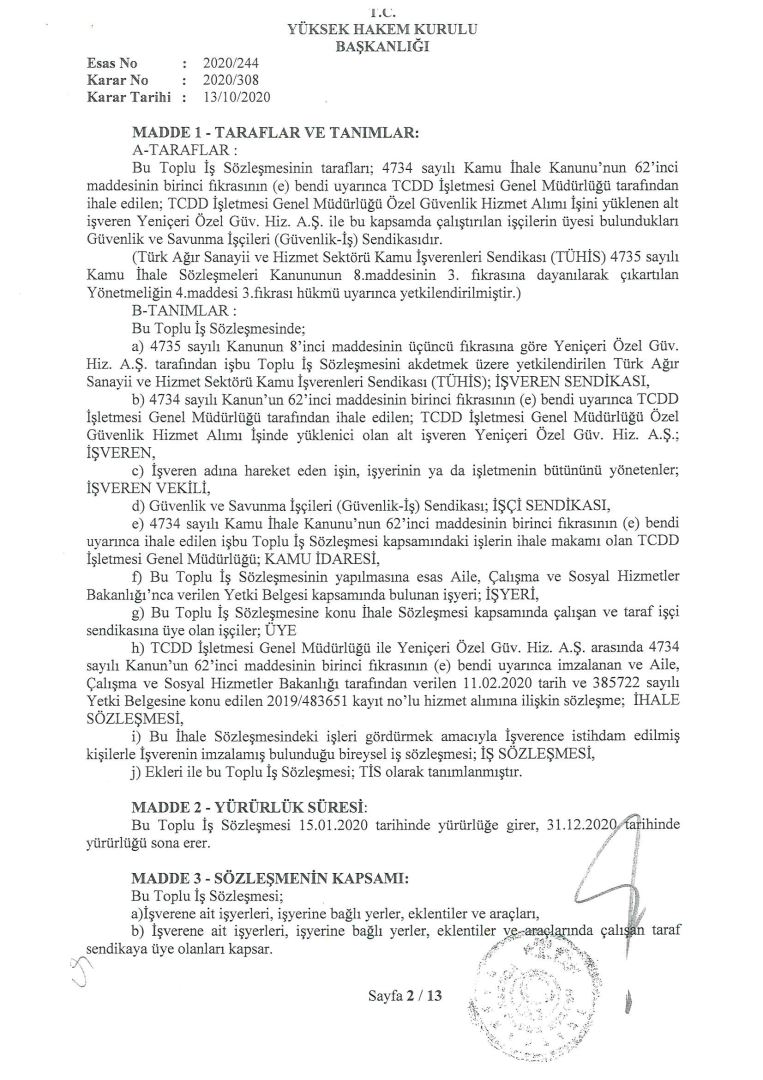 T.C.
YÜKSEK HAKEM KURULU
BAŞKANLIĞI

Esas No : 2020/244
Karar No : 2020/308
Karar Tarihi : 13/10/2020

MADDE 1 - TARAFLAR VE TANIMLAR:
A-TARAFLAR :
Bu Toplu İş Sözleşmesinin tarafları; 4734 sayılı Kamu İhale Kanunu'nun 62'inci maddesinin birinci fıkrasının (e) bendi uyarınca TCDD İşletmesi Genel Müdürlüğü tarafından ihale edilen; TCDD İşletmesi Genel Müdürlüğü Özel Güvenlik Hizmet Alımı İşini yüklenen alt işveren Yeniçeri Özel Güv. Hiz. A.Ş. ile bu kapsamda çalıştırılan işçilerin üyesi bulundukları Güvenlik ve Savunma İşçileri (Güvenlik-İş) Sendikasıdır.
(Türk Ağır Sanayii ve Hizmet Sektörü Kamu İşverenleri Sendikası (TÜHİS) 4735 sayılı Kamu İhale Sözleşmeleri Kanununun 8.maddesinin 3. fıkrasına dayanılarak çıkartılan Yönetmeliğin 4.maddesi 3.fıkrası hükmü uyarınca yetkilendirilmiştir.)
B-TANIMLAR :
Bu Toplu İş Sözleşmesinde;
a) 4735 sayılı Kanunun 8'inci maddesinin üçüncü fıkrasına göre Yeniçeri Özel Güv. Hiz. A.Ş. tarafından işbu Toplu İş Sözleşmesini akdetmek üzere yetkilendirilen Türk Ağır Sanayii ve Hizmet Sektörü Kamu İşverenleri Sendikası (TÜHİS); İŞVEREN SENDİKASI,
b) 4734 sayılı Kanun'un 62'inci maddesinin birinci fıkrasının (e) bendi uyarınca TCDD İşletmesi Genel Müdürlüğü tarafından ihale edilen; TCDD İşletmesi Genel Müdürlüğü Özel Güvenlik Hizmet Alımı İşinde yüklenici olan alt işveren Yeniçeri Özel Güv. Hiz. A.Ş.; İŞVEREN,
c) İşveren adına hareket eden işin, işyerinin ya da işletmenin bütününü yönetenler; İŞVEREN VEKİLİ,
d) Güvenlik ve Savunma İşçileri (Güvenlik-İş) Sendikası; İŞÇİ SENDİKASI,
e) 4734 sayılı Kamu İhale Kanunu'nun 62'inci maddesinin birinci fıkrasının (e) bendi uyarınca ihale edilen işbu Toplu İş Sözleşmesi kapsamındaki işlerin ihale makamı olan TCDD İşletmesi Genel Müdürlüğü; KAMU İDARESİ,
f) Bu Toplu İş Sözleşmesinin yapılmasına esas Aile, Çalışma ve Sosyal Hizmetler Bakanlığı'nca verilen Yetki Belgesi kapsamında bulunan işyeri; İŞYERİ,
g) Bu Toplu İş Sözleşmesine konu İhale Sözleşmesi kapsamında çalışan ve taraf işçi sendikasına üye olan işçiler; ÜYE
h) TCDD İşletmesi Genel Müdürlüğü ile Yeniçeri Özel Güv. Hiz. A.Ş. arasında 4734 sayılı Kanun'un 62'inci maddesinin birinci fıkrasının (e) bendi uyarınca imzalanan ve Aile, Çalışma ve Sosyal Hizmetler Bakanlığı tarafından verilen 11.02.2020 tarih ve 385722 sayılı Yetki Belgesine konu edilen 2019/483651 kayıt no'lu hizmet alımına ilişkin sözleşme; İHALE SÖZLEŞMESİ,
i) Bu İhale Sözleşmesindeki işleri gördürmek amacıyla İşverence istihdam edilmiş kişilerle İşverenin imzalamış bulunduğu bireysel iş sözleşmesi; İŞ SÖZLEŞMESİ,
j) Ekleri ile bu Toplu İş Sözleşmesi; TİS olarak tanımlanmıştır.

MADDE 2 - YÜRÜRLÜK SÜRESİ:
Bu Toplu İş Sözleşmesi 15.01.2020 tarihinde yürürlüğe girer, 31.12.2020 tarihinde yürürlüğü sona erer.

MADDE 3 - SÖZLEŞMENİN KAPSAMI:
Bu Toplu İş Sözleşmesi;
a)İşverene ait işyerleri, işyerine bağlı yerler, eklentiler ve araçları,
b) İşverene ait işyerleri, işyerine bağlı yerler, eklentiler ve araçlarında çalışan taraf sendikaya üye olanları kapsar.

Sayfa 2 / 13